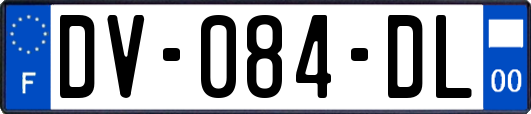 F

DV-084-DL

00